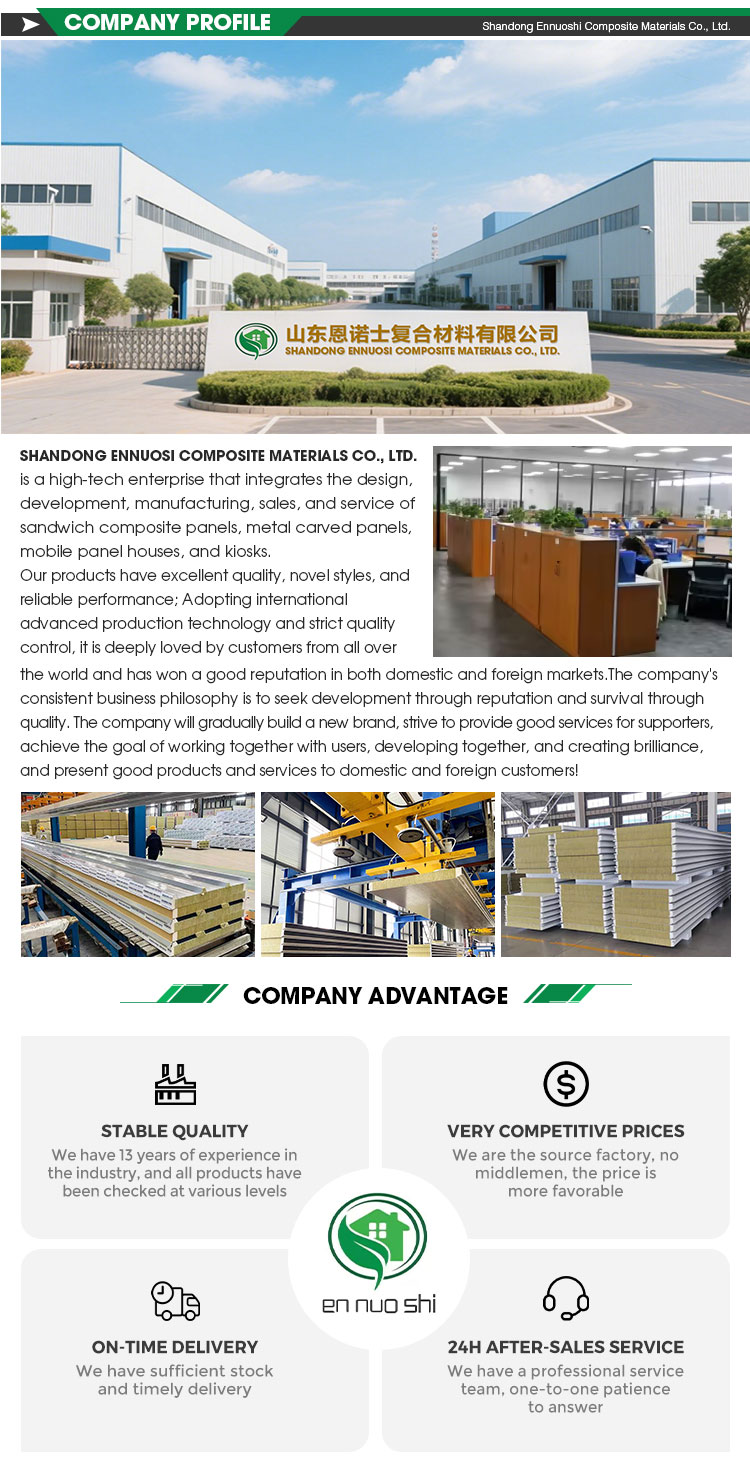 COMPANY PROFILE

Shandong Ennuoshi Composite Materials Co., Ltd.

山东恩诺士复合材料有限公司
SHANDONG ENNUOSI COMPOSITE MATERIALS CO., LTD.

SHANDONG ENNUOSI COMPOSITE MATERIALS CO., LTD. is a high-tech enterprise that integrates the design, development, manufacturing, sales, and service of sandwich composite panels, metal carved panels, mobile panel houses, and kiosks.
Our products have excellent quality, novel styles, and reliable performance; Adopting international advanced production technology and strict quality control, it is deeply loved by customers from all over the world and has won a good reputation in both domestic and foreign markets.The company's consistent business philosophy is to seek development through reputation and survival through quality. The company will gradually build a new brand, strive to provide good services for supporters, achieve the goal of working together with users, developing together, and creating brilliance, and present good products and services to domestic and foreign customers!

COMPANY ADVANTAGE

STABLE QUALITY
We have 13 years of experience in the industry, and all products have been checked at various levels

VERY COMPETITIVE PRICES
We are the source factory, no middlemen, the price is more favorable

en nuo shi

ON-TIME DELIVERY
We have sufficient stock and timely delivery

24H AFTER-SALES SERVICE
We have a professional service team, one-to-one patience to answer